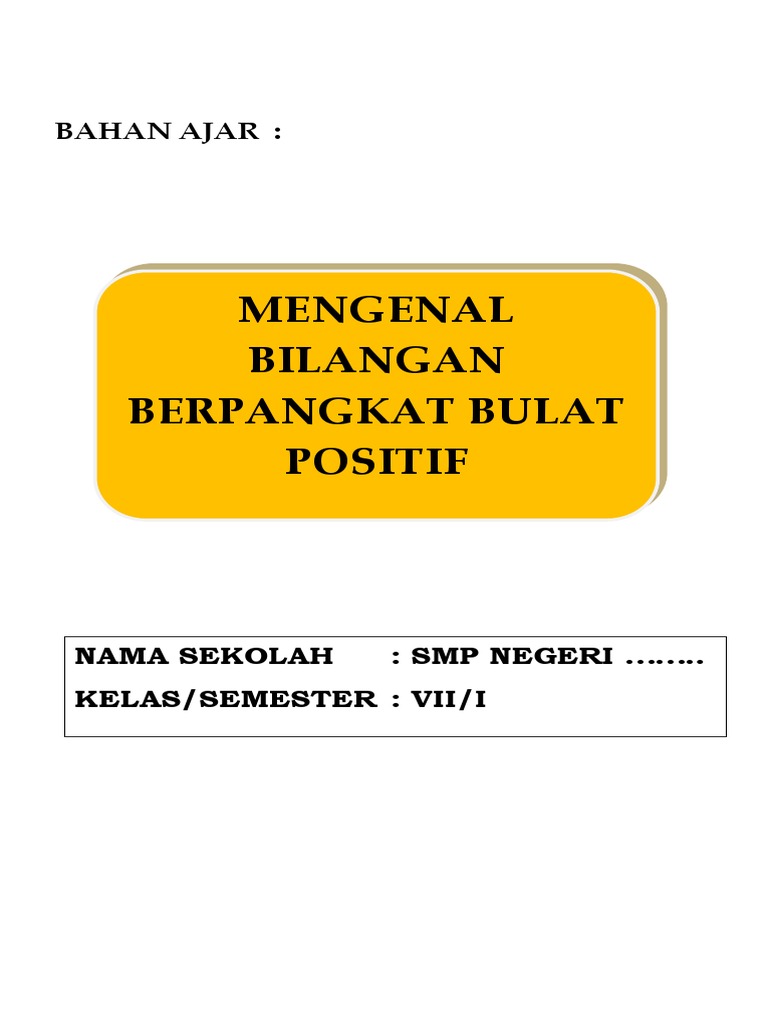 BAHAN AJAR :

MENGENAL
BILANGAN
BERPANGKAT BULAT
POSITIF

NAMA SEKOLAH : SMP NEGERI ……..
KELAS/SEMESTER : VII/I